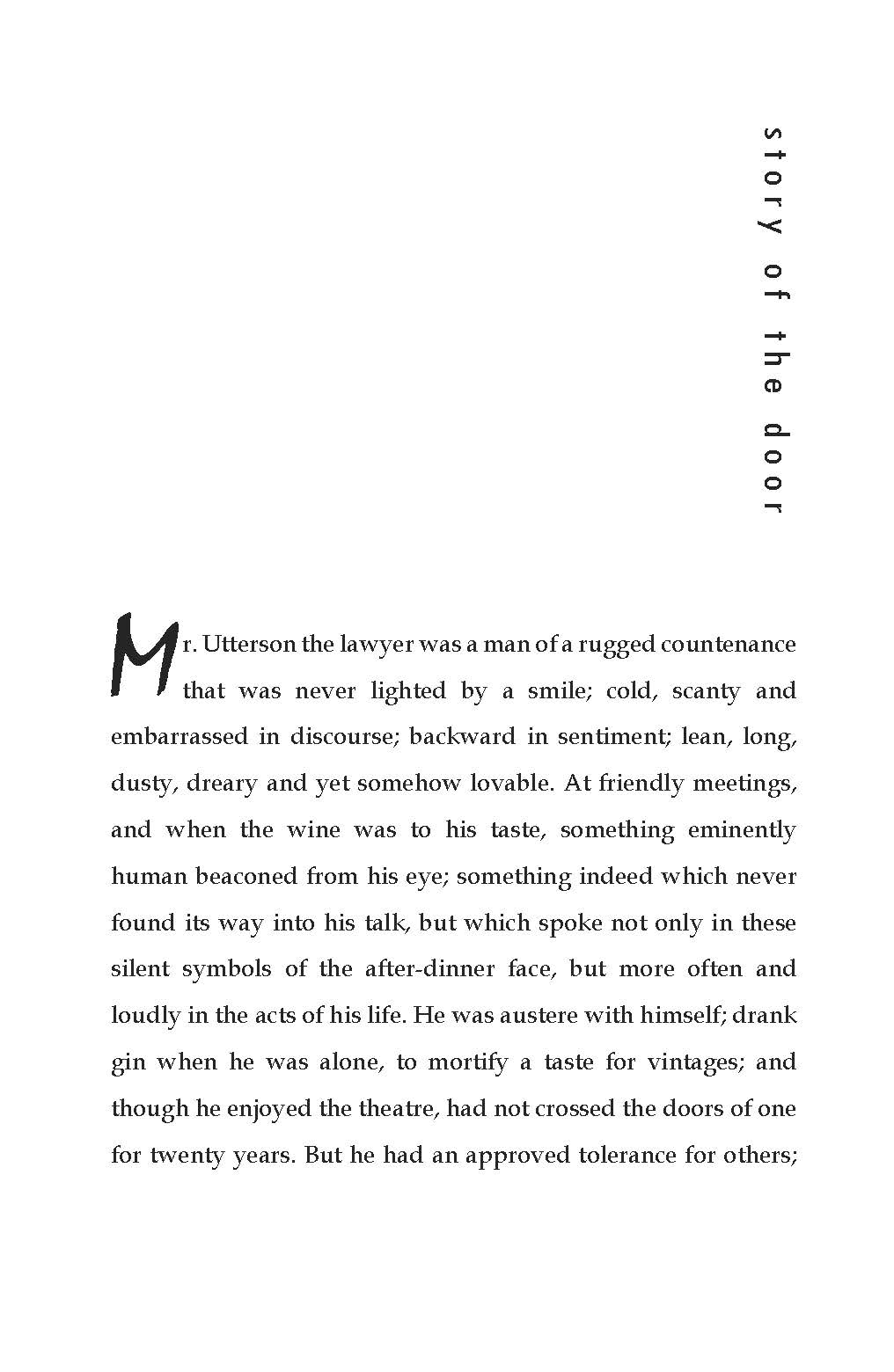 story of the door

Mr. Utterson the lawyer was a man of a rugged countenance that was never lighted by a smile; cold, scanty and embarrassed in discourse; backward in sentiment; lean, long, dusty, dreary and yet somehow lovable. At friendly meetings, and when the wine was to his taste, something eminently human beaconed from his eye; something indeed which never found its way into his talk, but which spoke not only in these silent symbols of the after-dinner face, but more often and loudly in the acts of his life. He was austere with himself; drank gin when he was alone, to mortify a taste for vintages; and though he enjoyed the theatre, had not crossed the doors of one for twenty years. But he had an approved tolerance for others;